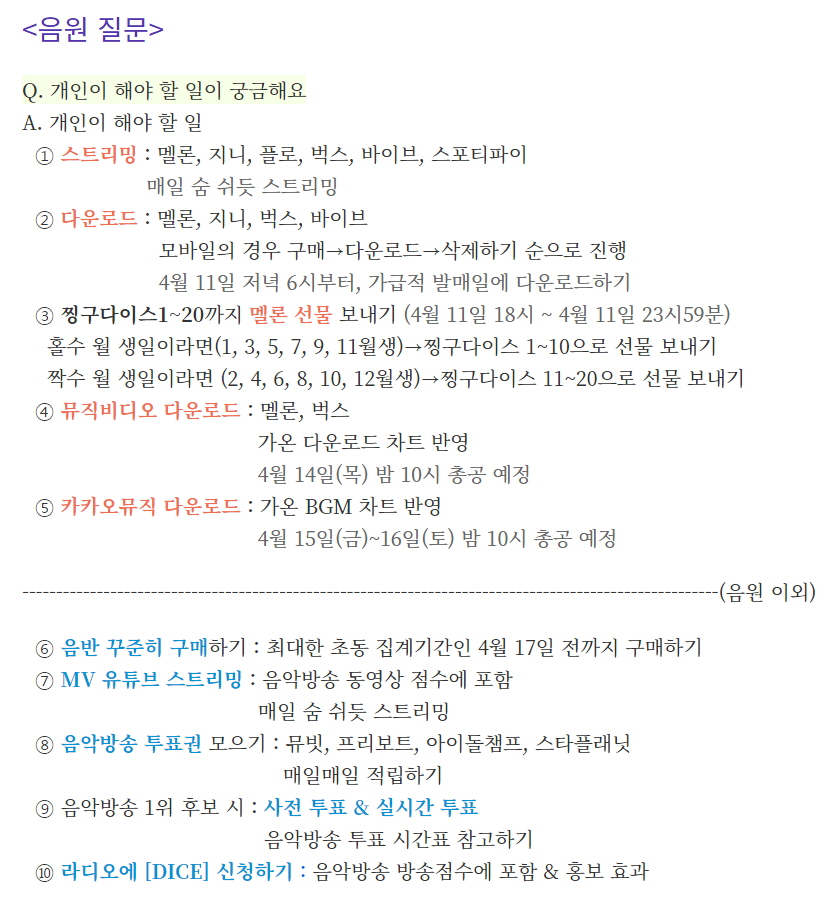 <음원 질문>

Q. 개인이 해야 할 일이 궁금해요
A. 개인이 해야 할 일
① 스트리밍 : 멜론, 지니, 플로, 벅스, 바이브, 스포티파이
매일 숨 쉬듯 스트리밍
② 다운로드 : 멜론, 지니, 벅스, 바이브
모바일의 경우 구매→다운로드→삭제하기 순으로 진행
4월 11일 저녁 6시부터, 가급적 발매일에 다운로드하기
③ 찡구다이스1~20까지 멜론 선물 보내기 (4월 11일 18시 ~ 4월 11일 23시59분)
홀수 월 생일이라면(1, 3, 5, 7, 9, 11월생)→찡구다이스 1~10으로 선물 보내기
짝수 월 생일이라면 (2, 4, 6, 8, 10, 12월생)→찡구다이스 11~20으로 선물 보내기
④ 뮤직비디오 다운로드 : 멜론, 벅스
가온 다운로드 차트 반영
4월 14일(목) 밤 10시 총공 예정
⑤ 카카오뮤직 다운로드 : 가온 BGM 차트 반영
4월 15일(금)~16일(토) 밤 10시 총공 예정

----------------------------------------------------------------------------------------------------(음원 이외)

⑥ 음반 꾸준히 구매하기 : 최대한 초동 집계기간인 4월 17일 전까지 구매하기
⑦ MV 유튜브 스트리밍 : 음악방송 동영상 점수에 포함
매일 숨 쉬듯 스트리밍
⑧ 음악방송 투표권 모으기 : 뮤빗, 프리보트, 아이돌챔프, 스타플래닛
매일매일 적립하기
⑨ 음악방송 1위 후보 시 : 사전 투표 & 실시간 투표
음악방송 투표 시간표 참고하기
⑩ 라디오에 [DICE] 신청하기 : 음악방송 방송점수에 포함 & 홍보 효과